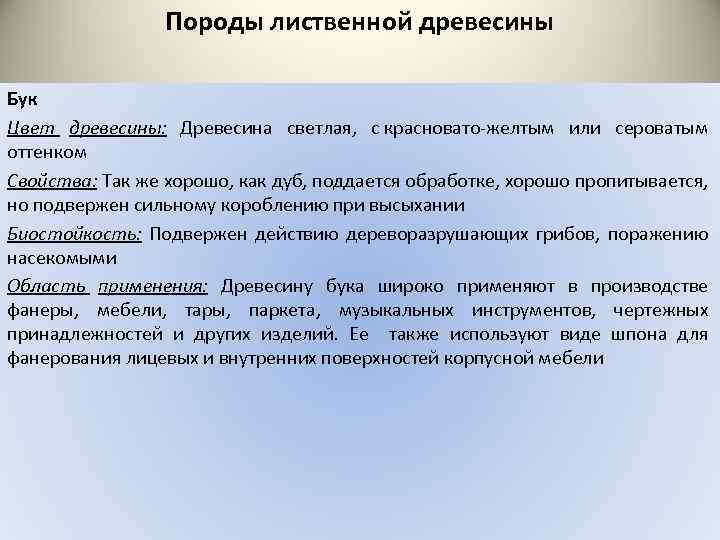 Породы лиственной древесины

Бук

Цвет древесины: Древесина светлая, с красновато-желтым или сероватым оттенком

Свойства: Так же хорошо, как дуб, поддается обработке, хорошо пропитывается, но подвержен сильному короблению при высыхании

Биостойкость: Подвержен действию дереворазрушающих грибов, поражению насекомыми

Область применения: Древесину бука широко применяют в производстве фанеры, мебели, тары, паркета, музыкальных инструментов, чертежных принадлежностей и других изделий. Ее также используют виде шпона для фанерования лицевых и внутренних поверхностей корпусной мебели